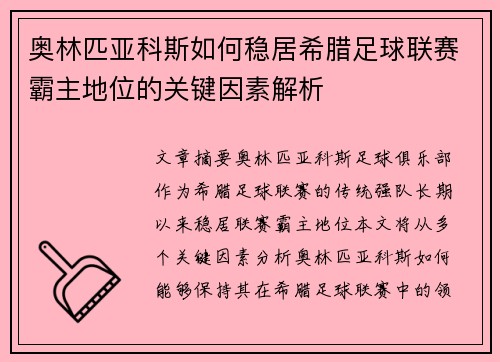 奥林匹亚科斯如何稳居希腊足球联赛霸主地位的关键因素解析

文章摘要奥林匹亚科斯足球俱乐部作为希腊足球联赛的传统强队长期以来稳居联赛霸主地位本文将从多个关键因素分析奥林匹亚科斯如何能够保持其在希腊足球联赛中的领